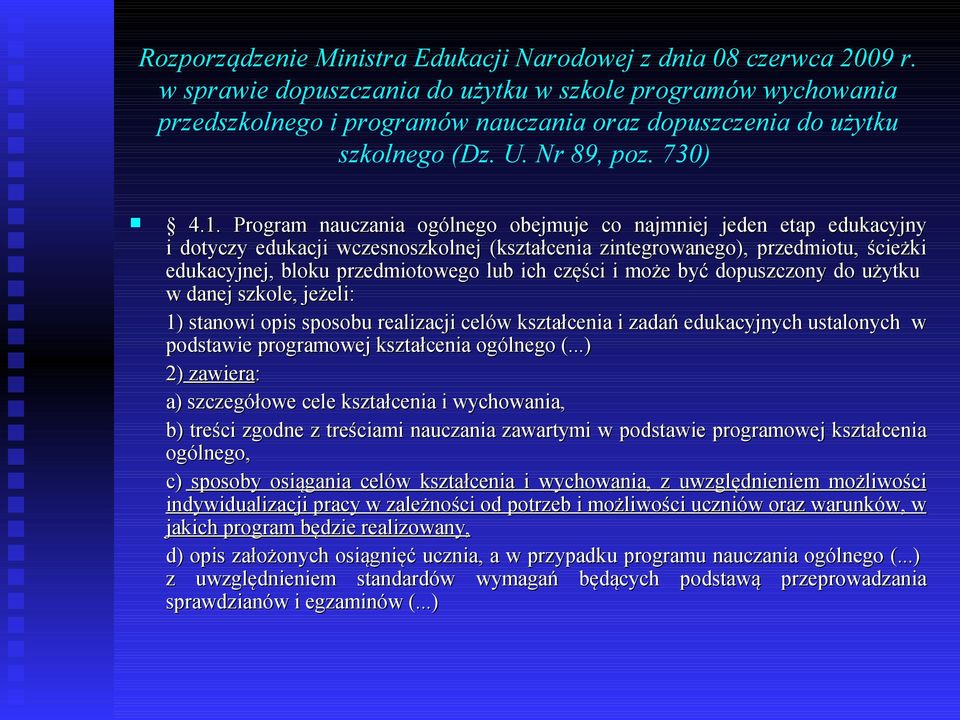 Rozporządzenie Ministra Edukacji Narodowej z dnia 08 czerwca 2009 r. w sprawie dopuszczania do użytku w szkole programów wychowania przedszkolnego i programów nauczania oraz dopuszczenia do użytku szkolnego (Dz. U. Nr 89, poz. 730)

§ 4.1. Program nauczania ogólnego obejmuje co najmniej jeden etap edukacyjny i dotyczy edukacji wczesnoszkolnej (kształcenia zintegrowanego), przedmiotu, ścieżki edukacyjnej, bloku przedmiotowego lub ich części i może być dopuszczony do użytku w danej szkole, jeżeli:

1) stanowi opis sposobu realizacji celów kształcenia i zadań edukacyjnych ustalonych w podstawie programowej kształcenia ogólnego (...)

2) zawiera:

a) szczegółowe cele kształcenia i wychowania,

b) treści zgodne z treściami nauczania zawartymi w podstawie programowej kształcenia ogólnego,

c) sposoby osiągania celów kształcenia i wychowania, z uwzględnieniem możliwości indywidualizacji pracy w zależności od potrzeb i możliwości uczniów oraz warunków, w jakich program będzie realizowany,

d) opis założonych osiągnięć ucznia, a w przypadku programu nauczania ogólnego (...) z uwzględnieniem standardów wymagań będących podstawą przeprowadzania sprawdzianów i egzaminów (...)